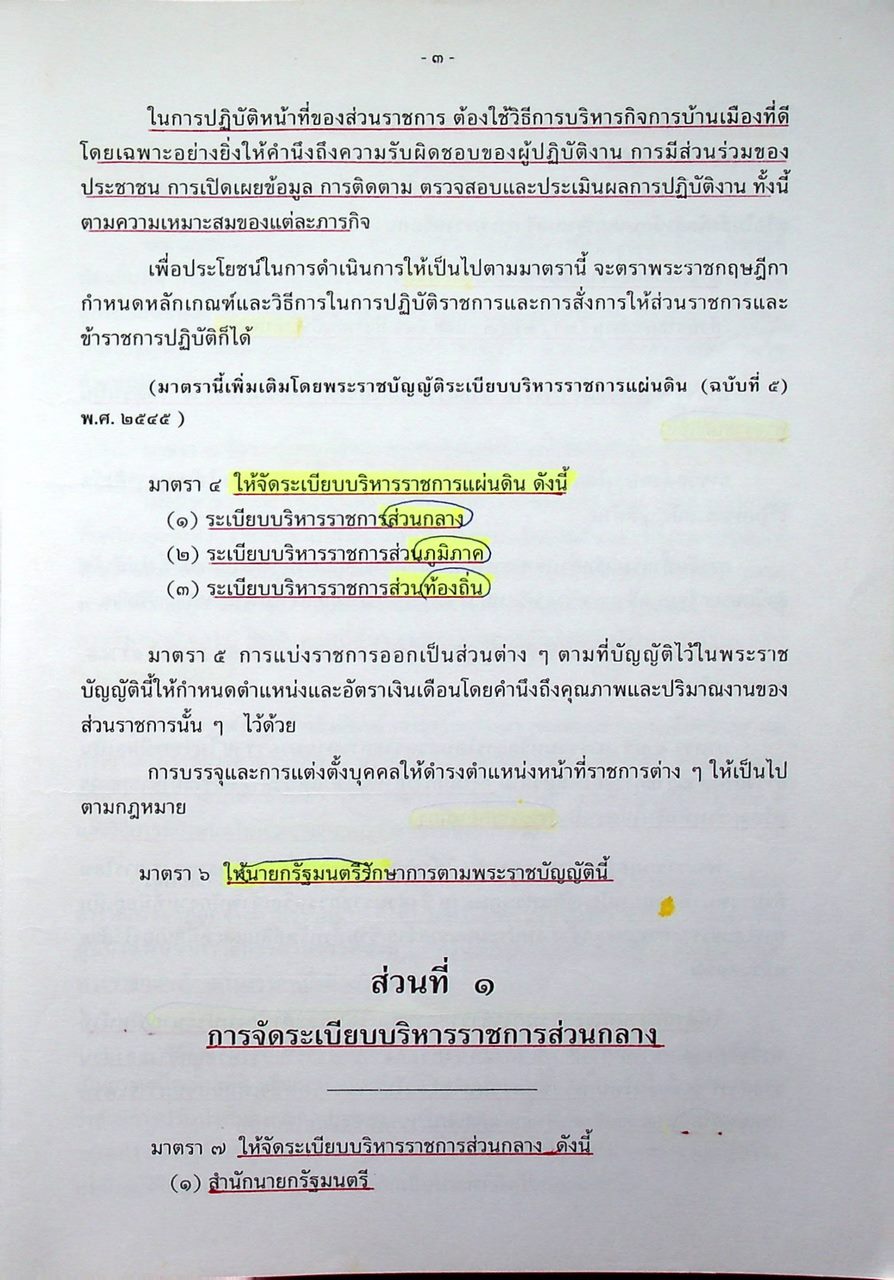 - ๓ -

ในการปฏิบัติหน้าที่ของส่วนราชการ ต้องใช้วิธีการบริหารกิจการบ้านเมืองที่ดี โดยเฉพาะอย่างยิ่งให้คำนึงถึงความรับผิดชอบของผู้ปฏิบัติงาน การมีส่วนร่วมของประชาชน การเปิดเผยข้อมูล การติดตาม ตรวจสอบและประเมินผลการปฏิบัติงาน ทั้งนี้ ตามความเหมาะสมของแต่ละภารกิจ

เพื่อประโยชน์ในการดำเนินการให้เป็นไปตามมาตรานี้ จะตราพระราชกฤษฎีกากำหนดหลักเกณฑ์และวิธีการในการปฏิบัติราชการและการสั่งการให้ส่วนราชการและข้าราชการปฏิบัติก็ได้

(มาตรานี้เพิ่มเติมโดยพระราชบัญญัติระเบียบบริหารราชการแผ่นดิน (ฉบับที่ ๕) พ.ศ. ๒๕๔๕ )

มาตรา ๔ ให้จัดระเบียบบริหารราชการแผ่นดิน ดังนี้
(๑) ระเบียบบริหารราชการส่วนกลาง
(๒) ระเบียบบริหารราชการส่วนภูมิภาค
(๓) ระเบียบบริหารราชการส่วนท้องถิ่น

มาตรา ๕ การแบ่งราชการออกเป็นส่วนต่าง ๆ ตามที่บัญญัติไว้ในพระราชบัญญัตินี้ให้กำหนดตำแหน่งและอัตราเงินเดือนโดยคำนึงถึงคุณภาพและปริมาณงานของส่วนราชการนั้น ๆ ไว้ด้วย

การบรรจุและการแต่งตั้งบุคคลให้ดำรงตำแหน่งหน้าที่ราชการต่าง ๆ ให้เป็นไปตามกฎหมาย

มาตรา ๖ ให้นายกรัฐมนตรีรักษาการตามพระราชบัญญัตินี้

ส่วนที่ ๑
การจัดระเบียบบริหารราชการส่วนกลาง

มาตรา ๗ ให้จัดระเบียบบริหารราชการส่วนกลาง ดังนี้
(๑) สำนักนายกรัฐมนตรี